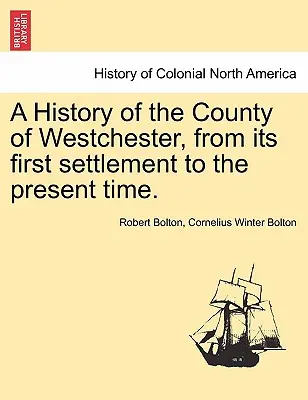 BRITISH LIBRARY

History of Colonial North America

A History of the County of Westchester, from its first settlement to the present time.

Robert Bolton, Cornelius Winter Bolton